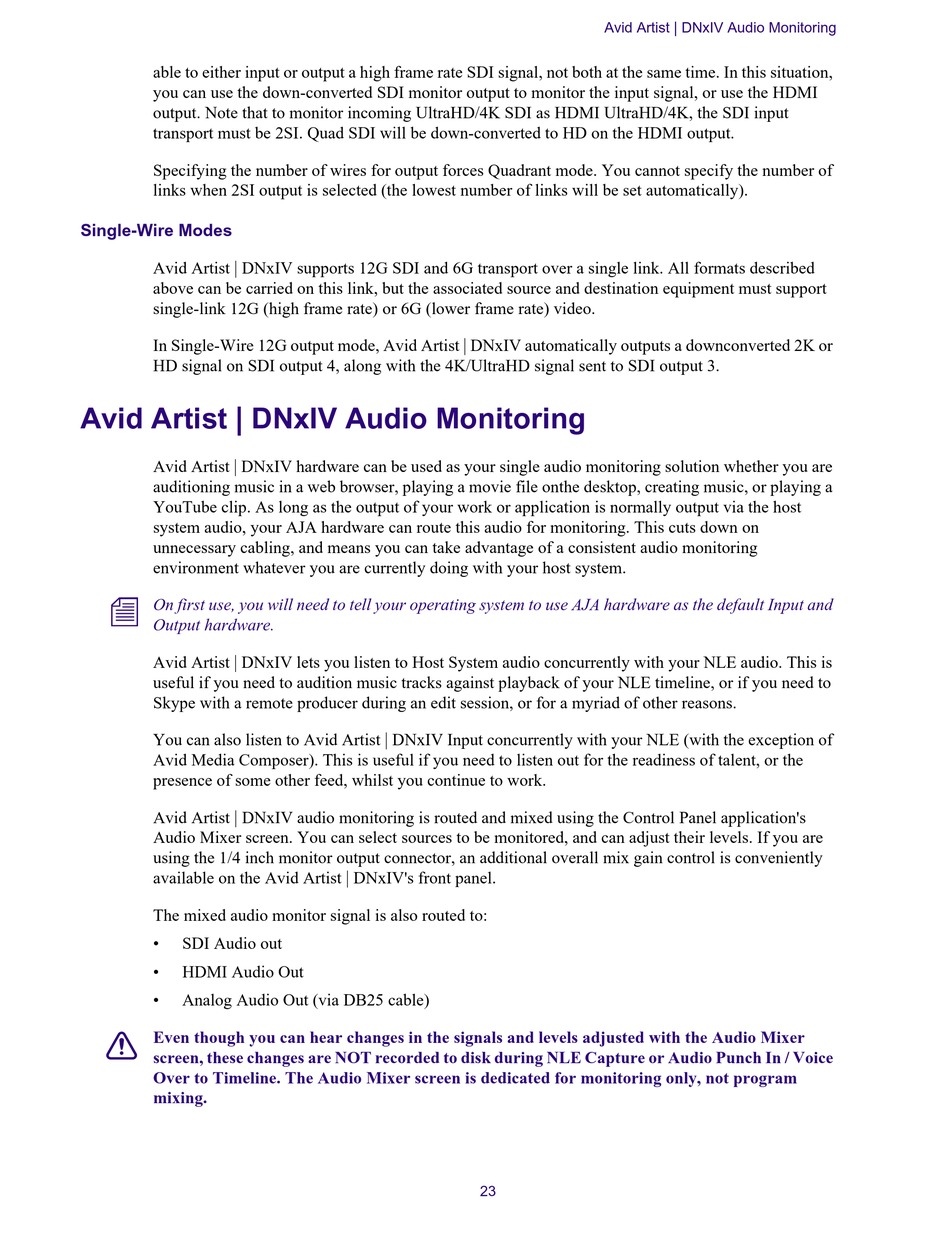 Avid Artist | DNxIV Audio Monitoring

able to either input or output a high frame rate SDI signal, not both at the same time. In this situation, you can use the down-converted SDI monitor output to monitor the input signal, or use the HDMI output. Note that to monitor incoming UltraHD/4K SDI as HDMI UltraHD/4K, the SDI input transport must be 2SI. Quad SDI will be down-converted to HD on the HDMI output.

Specifying the number of wires for output forces Quadrant mode. You cannot specify the number of links when 2SI output is selected (the lowest number of links will be set automatically).

Single-Wire Modes

Avid Artist | DNxIV supports 12G SDI and 6G transport over a single link. All formats described above can be carried on this link, but the associated source and destination equipment must support single-link 12G (high frame rate) or 6G (lower frame rate) video.

In Single-Wire 12G output mode, Avid Artist | DNxIV automatically outputs a downconverted 2K or HD signal on SDI output 4, along with the 4K/UltraHD signal sent to SDI output 3.

Avid Artist | DNxIV Audio Monitoring

Avid Artist | DNxIV hardware can be used as your single audio monitoring solution whether you are auditioning music in a web browser, playing a movie file onthe desktop, creating music, or playing a YouTube clip. As long as the output of your work or application is normally output via the host system audio, your AJA hardware can route this audio for monitoring. This cuts down on unnecessary cabling, and means you can take advantage of a consistent audio monitoring environment whatever you are currently doing with your host system.

On first use, you will need to tell your operating system to use AJA hardware as the default Input and Output hardware.

Avid Artist | DNxIV lets you listen to Host System audio concurrently with your NLE audio. This is useful if you need to audition music tracks against playback of your NLE timeline, or if you need to Skype with a remote producer during an edit session, or for a myriad of other reasons.

You can also listen to Avid Artist | DNxIV Input concurrently with your NLE (with the exception of Avid Media Composer). This is useful if you need to listen out for the readiness of talent, or the presence of some other feed, whilst you continue to work.

Avid Artist | DNxIV audio monitoring is routed and mixed using the Control Panel application's Audio Mixer screen. You can select sources to be monitored, and can adjust their levels. If you are using the 1/4 inch monitor output connector, an additional overall mix gain control is conveniently available on the Avid Artist | DNxIV's front panel.

The mixed audio monitor signal is also routed to:
• SDI Audio out
• HDMI Audio Out
• Analog Audio Out (via DB25 cable)

Even though you can hear changes in the signals and levels adjusted with the Audio Mixer screen, these changes are NOT recorded to disk during NLE Capture or Audio Punch In / Voice Over to Timeline. The Audio Mixer screen is dedicated for monitoring only, not program mixing.

23